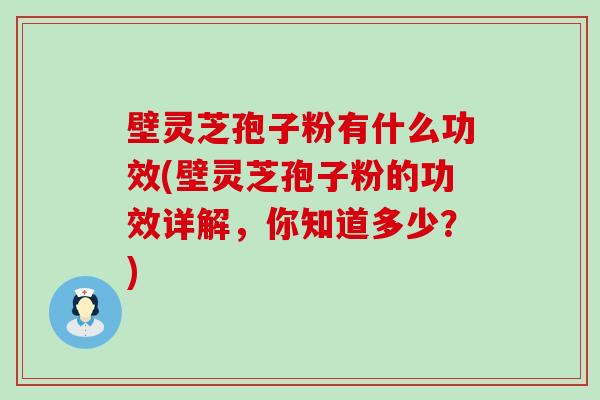 壁灵芝孢子粉有什么功效(壁灵芝孢子粉的功效详解，你知道多少?)